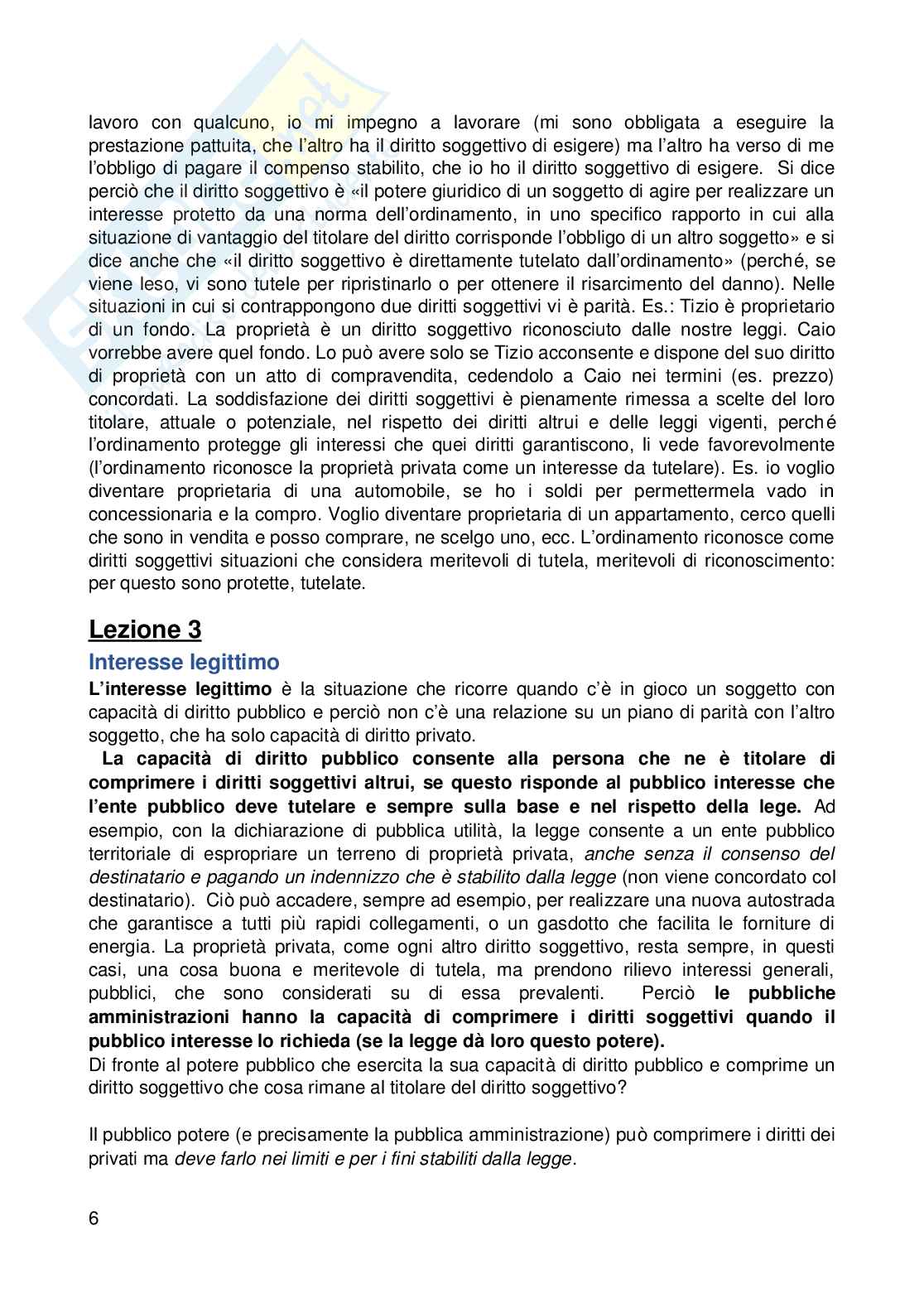 lavoro con qualcuno, io mi impegno a lavorare (mi sono obbligata a eseguire la prestazione pattuita, che l'altro ha il diritto soggettivo di esigere) ma l'altro ha verso di me l'obbligo di pagare il compenso stabilito, che io ho il diritto soggettivo di esigere. Si dice perciò che il diritto soggettivo è «il potere giuridico di un soggetto di agire per realizzare un interesse protetto da una norma dell'ordinamento, in uno specifico rapporto in cui alla situazione di vantaggio del titolare del diritto corrisponde l'obbligo di un altro soggetto» e si dice anche che «il diritto soggettivo è direttamente tutelato dall'ordinamento» (perché, se viene leso, vi sono tutele per ripristinarlo o per ottenere il risarcimento del danno). Nelle situazioni in cui si contrappongono due diritti soggettivi vi è parità. Es.: Tizio è proprietario di un fondo. La proprietà è un diritto soggettivo riconosciuto dalle nostre leggi. Caio vorrebbe avere quel fondo. Lo può avere solo se Tizio acconsente e dispone del suo diritto di proprietà con un atto di compravendita, cedendolo a Caio nei termini (es. prezzo) concordati. La soddisfazione dei diritti soggettivi è pienamente rimessa a scelte del loro titolare, attuale o potenziale, nel rispetto dei diritti altrui e delle leggi vigenti, perché l'ordinamento protegge gli interessi che quei diritti garantiscono, li vede favorevolmente (l'ordinamento riconosce la proprietà privata come un interesse da tutelare). Es. io voglio diventare proprietaria di una automobile, se ho i soldi per permettermela vado in concessionaria e la compro. Voglio diventare proprietaria di un appartamento, cerco quelli che sono in vendita e posso comprare, ne scelgo uno, ecc. L'ordinamento riconosce come diritti soggettivi situazioni che considera meritevoli di tutela, meritevoli di riconoscimento: per questo sono protette, tutelate.

Lezione 3

Interesse legittimo

L'interesse legittimo è la situazione che ricorre quando c'è in gioco un soggetto con capacità di diritto pubblico e perciò non c'è una relazione su un piano di parità con l'altro soggetto, che ha solo capacità di diritto privato.

La capacità di diritto pubblico consente alla persona che ne è titolare di comprimere i diritti soggettivi altrui, se questo risponde al pubblico interesse che l'ente pubblico deve tutelare e sempre sulla base e nel rispetto della lege. Ad esempio, con la dichiarazione di pubblica utilità, la legge consente a un ente pubblico territoriale di espropriare un terreno di proprietà privata, anche senza il consenso del destinatario e pagando un indennizzo che è stabilito dalla legge (non viene concordato col destinatario). Ciò può accadere, sempre ad esempio, per realizzare una nuova autostrada che garantisce a tutti più rapidi collegamenti, o un gasdotto che facilita le forniture di energia. La proprietà privata, come ogni altro diritto soggettivo, resta sempre, in questi casi, una cosa buona e meritevole di tutela, ma prendono rilievo interessi generali, pubblici, che sono considerati su di essa prevalenti. Perciò le pubbliche amministrazioni hanno la capacità di comprimere i diritti soggettivi quando il pubblico interesse lo richieda (se la legge dà loro questo potere).
Di fronte al potere pubblico che esercita la sua capacità di diritto pubblico e comprime un diritto soggettivo che cosa rimane al titolare del diritto soggettivo?

Il pubblico potere (e precisamente la pubblica amministrazione) può comprimere i diritti dei privati ma deve farlo nei limiti e per i fini stabiliti dalla legge.

6